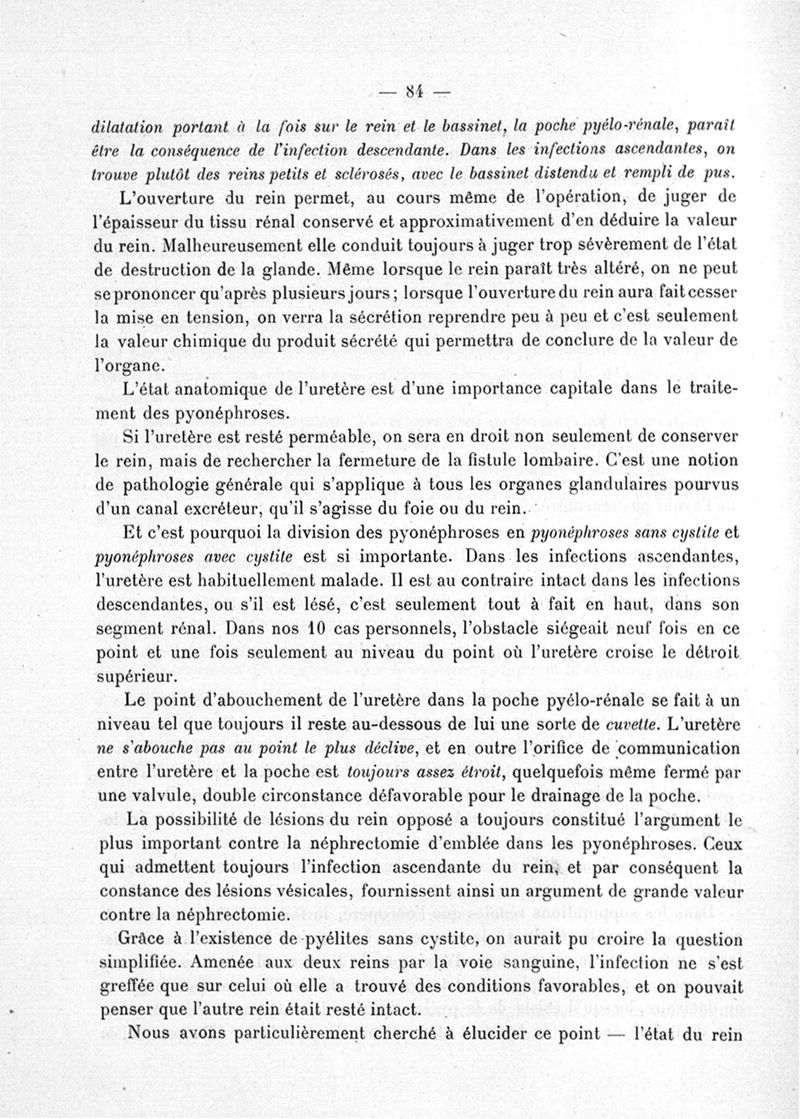 — 84 —

dilatation portant à la fois sur le rein et le bassinet, la poche pyélo-rénale, paraît être la conséquence de l'infection descendante. Dans les infections ascendantes, on trouve plutôt des reins petits et sclérosés, avec le bassinet distendu et rempli de pus.

L'ouverture du rein permet, au cours même de l'opération, de juger de l'épaisseur du tissu rénal conservé et approximativement d'en déduire la valeur du rein. Malheureusement elle conduit toujours à juger trop sévèrement de l'état de destruction de la glande. Même lorsque le rein paraît très altéré, on ne peut se prononcer qu'après plusieurs jours ; lorsque l'ouverture du rein aura fait cesser la mise en tension, on verra la sécrétion reprendre peu à peu et c'est seulement la valeur chimique du produit sécrété qui permettra de conclure de la valeur de l'organe.

L'état anatomique de l'uretère est d'une importance capitale dans le traitement des pyonéphroses.

Si l'uretère est resté perméable, on sera en droit non seulement de conserver le rein, mais de rechercher la fermeture de la fistule lombaire. C'est une notion de pathologie générale qui s'applique à tous les organes glandulaires pourvus d'un canal excréteur, qu'il s'agisse du foie ou du rein.

Et c'est pourquoi la division des pyonéphroses en pyonéphroses sans cystite et pyonéphroses avec cystite est si importante. Dans les infections ascendantes, l'uretère est habituellement malade. Il est au contraire intact dans les infections descendantes, ou s'il est lésé, c'est seulement tout à fait en haut, dans son segment rénal. Dans nos 10 cas personnels, l'obstacle siégeait neuf fois en ce point et une fois seulement au niveau du point où l'uretère croise le détroit supérieur.

Le point d'abouchement de l'uretère dans la poche pyélo-rénale se fait à un niveau tel que toujours il reste au-dessous de lui une sorte de cuvette. L'uretère ne s'abouche pas au point le plus déclive, et en outre l'orifice de communication entre l'uretère et la poche est toujours assez étroit, quelquefois même fermé par une valvule, double circonstance défavorable pour le drainage de la poche.

La possibilité de lésions du rein opposé a toujours constitué l'argument le plus important contre la néphrectomie d'emblée dans les pyonéphroses. Ceux qui admettent toujours l'infection ascendante du rein, et par conséquent la constance des lésions vésicales, fournissent ainsi un argument de grande valeur contre la néphrectomie.

Grâce à l'existence de pyélites sans cystite, on aurait pu croire la question simplifiée. Amenée aux deux reins par la voie sanguine, l'infection ne s'est greffée que sur celui où elle a trouvé des conditions favorables, et on pouvait penser que l'autre rein était resté intact.

Nous avons particulièrement cherché à élucider ce point — l'état du rein